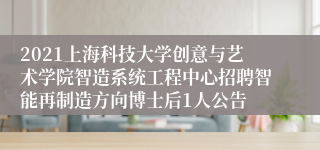 2021上海科技大学创意与艺术学院智造系统工程中心招聘智能再制造方向博士后1人公告